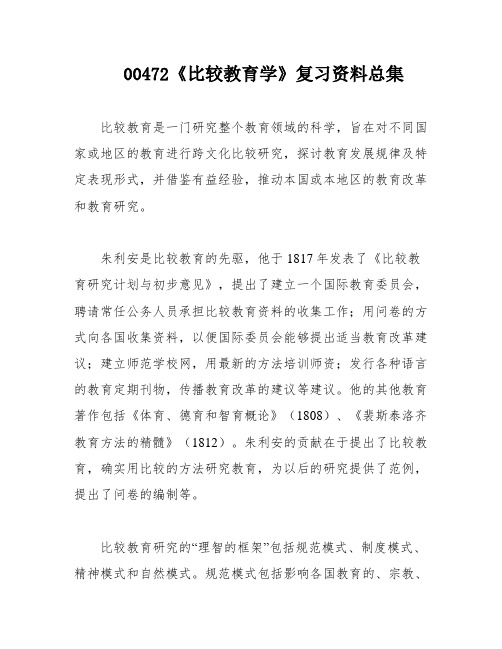 00472《比较教育学》复习资料总集

比较教育是一门研究整个教育领域的科学，旨在对不同国家或地区的教育进行跨文化比较研究，探讨教育发展规律及特定表现形式，并借鉴有益经验，推动本国或本地区的教育改革和教育研究。

朱利安是比较教育的先驱，他于1817年发表了《比较教育研究计划与初步意见》，提出了建立一个国际教育委员会，聘请常任公务人员承担比较教育资料的收集工作；用问卷的方式向各国收集资料，以便国际委员会能够提出适当教育改革建议；建立师范学校网，用最新的方法培训师资；发行各种语言的教育定期刊物，传播教育改革的建议等建议。他的其他教育著作包括《体育、德育和智育概论》（1808）、《裴斯泰洛齐教育方法的精髓》（1812）。朱利安的贡献在于提出了比较教育，确实用比较的方法研究教育，为以后的研究提供了范例，提出了问卷的编制等。

比较教育研究的“理智的框架”包括规范模式、制度模式、精神模式和自然模式。规范模式包括影响各国教育的、宗教、